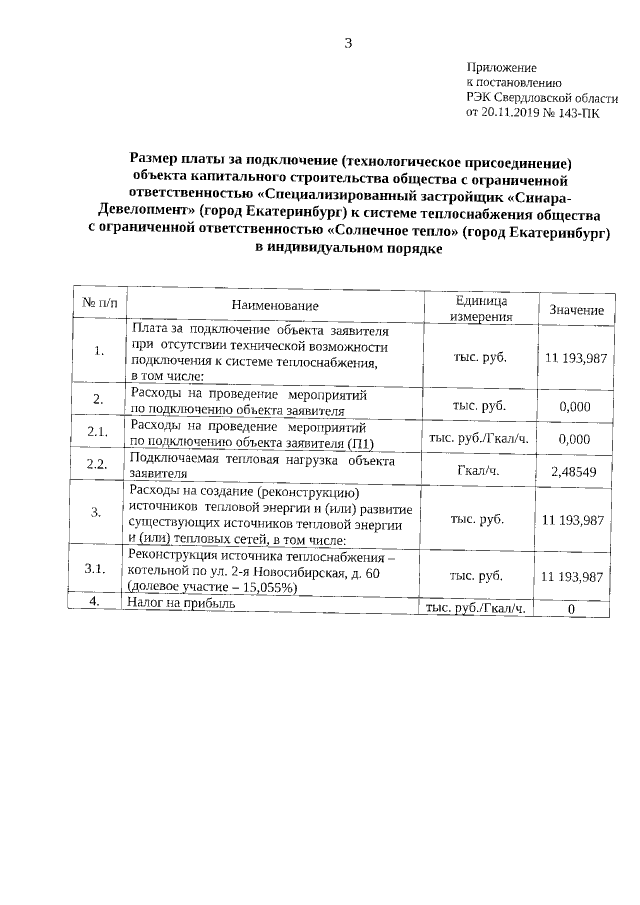 3

Приложение
к постановлению
РЭК Свердловской области
от 20.11.2019 № 143-ПК

Размер платы за подключение (технологическое присоединение) объекта капитального строительства общества с ограниченной ответственностью «Специализированный застройщик «Синара-Девелопмент» (город Екатеринбург) к системе теплоснабжения общества с ограниченной ответственностью «Солнечное тепло» (город Екатеринбург) в индивидуальном порядке

| № п/п | Наименование | Единица измерения | Значение |
|---|---|---|---|
| 1. | Плата за подключение объекта заявителя при отсутствии технической возможности подключения к системе теплоснабжения, в том числе: | тыс. руб. | 11 193,987 |
| 2. | Расходы на проведение мероприятий по подключению объекта заявителя | тыс. руб. | 0,000 |
| 2.1. | Расходы на проведение мероприятий по подключению объекта заявителя (П1) | тыс. руб./Гкал/ч. | 0,000 |
| 2.2. | Подключаемая тепловая нагрузка объекта заявителя | Гкал/ч. | 2,48549 |
| 3. | Расходы на создание (реконструкцию) источников тепловой энергии и (или) развитие существующих источников тепловой энергии и (или) тепловых сетей, в том числе: | тыс. руб. | 11 193,987 |
| 3.1. | Реконструкция источника теплоснабжения – котельной по ул. 2-я Новосибирская, д. 60 (долевое участие – 15,055%) | тыс. руб. | 11 193,987 |
| 4. | Налог на прибыль | тыс. руб./Гкал/ч. | 0 |